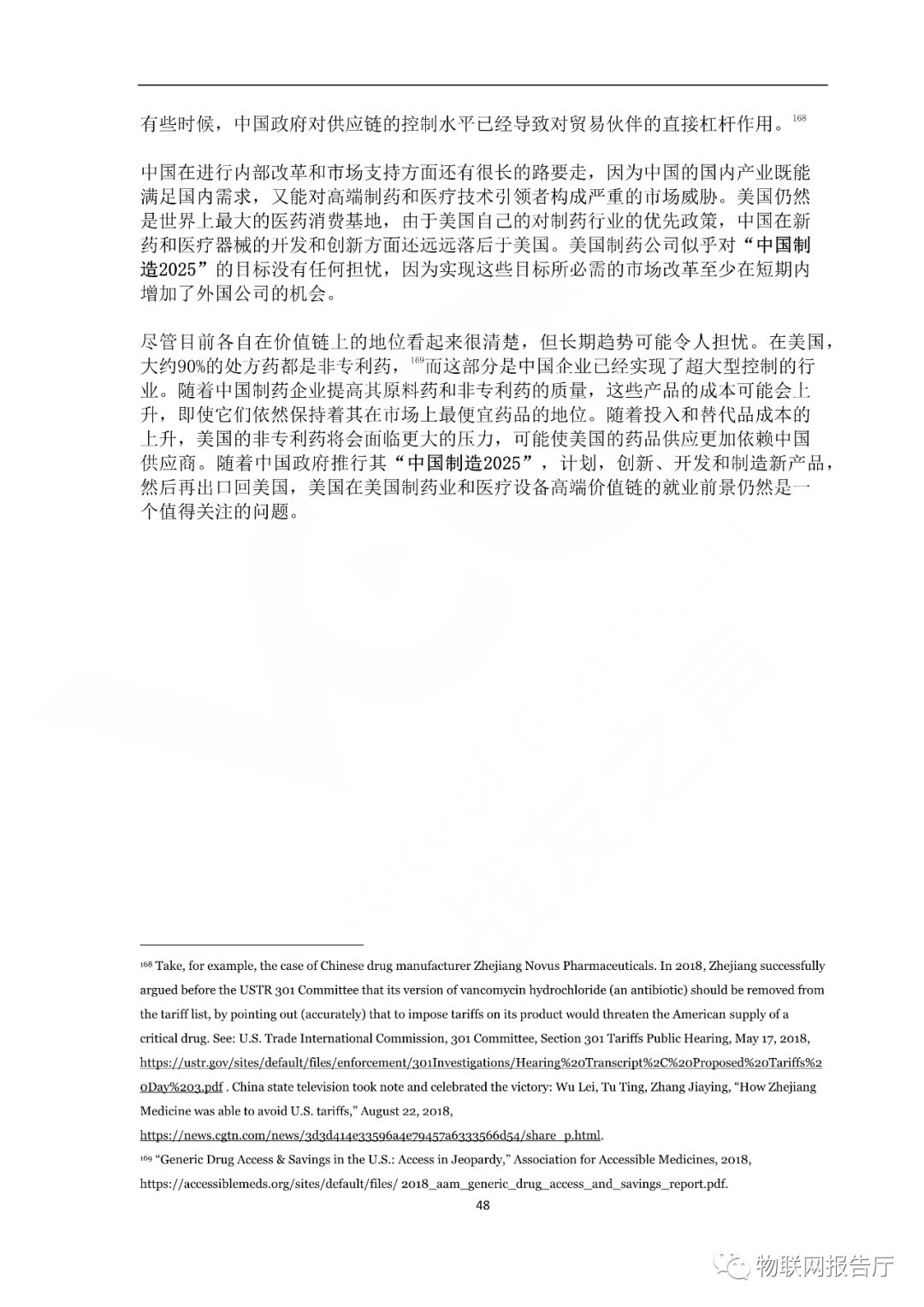 有些时候，中国政府对供应链的控制水平已经导致对贸易伙伴的直接杠杆作用。$^{168}$

中国在进行内部改革和市场支持方面还有很长的路要走，因为中国的国内产业既能满足国内需求，又能对高端制药和医疗技术引领者构成严重的市场威胁。美国仍然是世界上最大的医药消费基地，由于美国自己的对制药行业的优先政策，中国在新药和医疗器械的开发和创新方面还远远落后于美国。美国制药公司似乎对“中国制造2025”的目标没有任何担忧，因为实现这些目标所必需的市场改革至少在短期内增加了外国公司的机会。

尽管目前各自在价值链上的地位看起来很清楚，但长期趋势可能令人担忧。在美国，大约90%的处方药都是非专利药，$^{169}$而这部分是中国企业已经实现了超大型控制的行业。随着中国制药企业提高其原料药和非专利药的质量，这些产品的成本可能会上升，即使它们依然保持着其在市场上最便宜药品的地位。随着投入和替代品成本的上升，美国的非专利药将会面临更大的压力，可能使美国的药品供应更加依赖中国供应商。随着中国政府推行其“中国制造2025”，计划，创新、开发和制造新产品，然后再出口回美国，美国在美国制药业和医疗设备高端价值链的就业前景仍然是一个值得关注的问题。

$^{168}$ Take, for example, the case of Chinese drug manufacturer Zhejiang Novus Pharmaceuticals. In 2018, Zhejiang successfully argued before the USTR 301 Committee that its version of vancomycin hydrochloride (an antibiotic) should be removed from the tariff list, by pointing out (accurately) that to impose tariffs on its product would threaten the American supply of a critical drug. See: U.S. Trade International Commission, 301 Committee, Section 301 Tariffs Public Hearing, May 17, 2018, https://ustr.gov/sites/default/files/enforcement/301Investigations/Hearing%20Transcript%2C%20Proposed%20Tariffs%20Day%203.pdf . China state television took note and celebrated the victory: Wu Lei, Tu Ting, Zhang Jiaying, “How Zhejiang Medicine was able to avoid U.S. tariffs,” August 22, 2018, https://news.cgtn.com/news/3d3d414e33596a4e79457a6333566d54/share_p.html.
$^{169}$ “Generic Drug Access & Savings in the U.S.: Access in Jeopardy,” Association for Accessible Medicines, 2018, https://accessiblemeds.org/sites/default/files/ 2018_aam_generic_drug_access_and_savings_report.pdf.

48

物联网报告厅